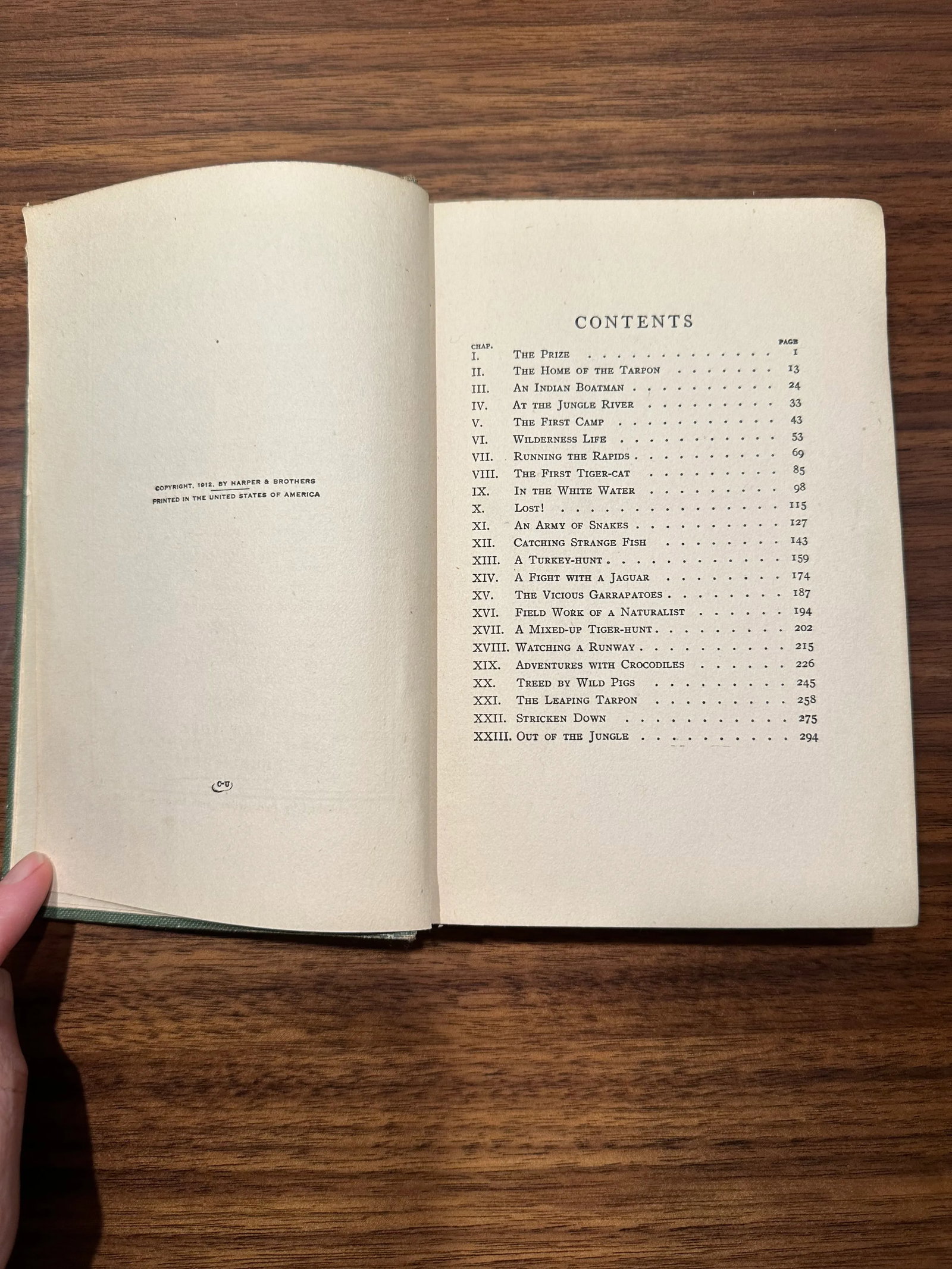 COPYRIGHT, 1912, BY HARPER & BROTHERS
PRINTED IN THE UNITED STATES OF AMERICA

C-U

CONTENTS

CHAP. PAGE
I. The Prize 1
II. The Home of the Tarpon 13
III. An Indian Boatman 24
IV. At the Jungle River 33
V. The First Camp 43
VI. Wilderness Life 53
VII. Running the Rapids 69
VIII. The First Tiger-cat 85
IX. In the White Water 98
X. Lost! 115
XI. An Army of Snakes 127
XII. Catching Strange Fish 143
XIII. A Turkey-hunt 159
XIV. A Fight with a Jaguar 174
XV. The Vicious Garrapatoes 187
XVI. Field Work of a Naturalist 194
XVII. A Mixed-up Tiger-hunt 202
XVIII. Watching a Runway 215
XIX. Adventures with Crocodiles 226
XX. Treed by Wild Pigs 245
XXI. The Leaping Tarpon 258
XXII. Stricken Down 275
XXIII. Out of the Jungle 294